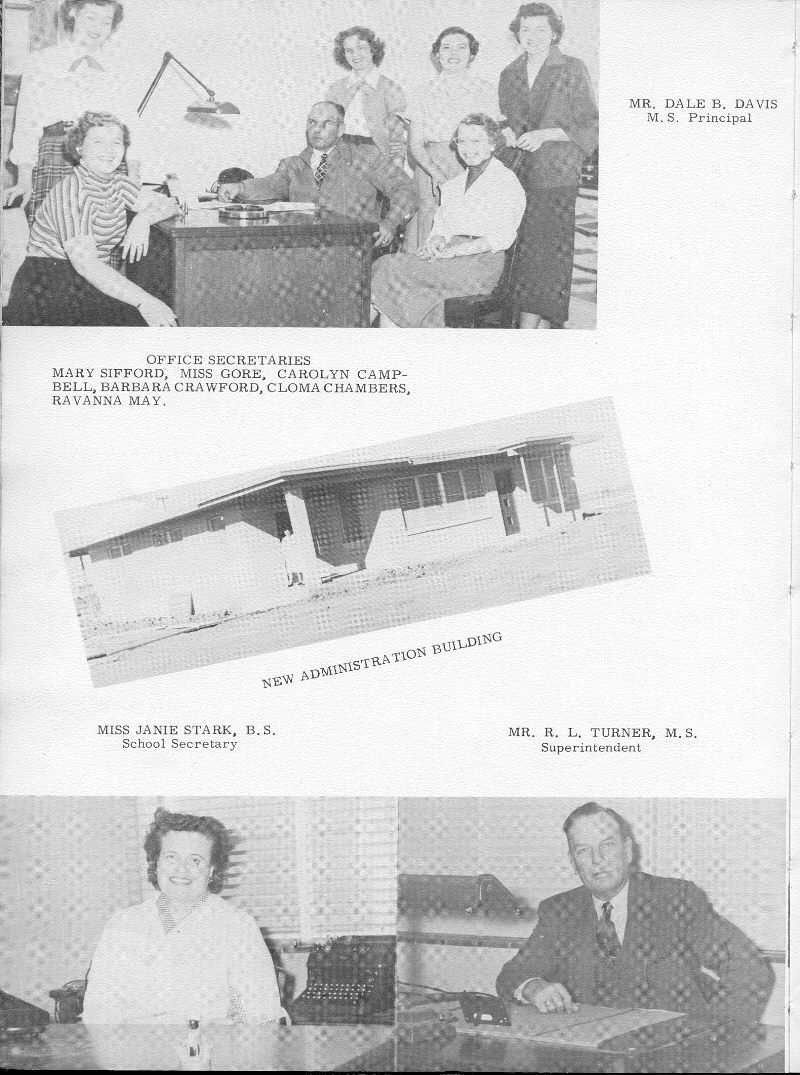 MR. DALE B. DAVIS
M.S. Principal

OFFICE SECRETARIES
MARY SIFFORD, MISS GORE, CAROLYN CAMPBELL, BARBARA CRAWFORD, CLOMA CHAMBERS, RAVANNA MAY.

NEW ADMINISTRATION BUILDING

MISS JANIE STARK, B.S.
School Secretary

MR. R. L. TURNER, M.S.
Superintendent